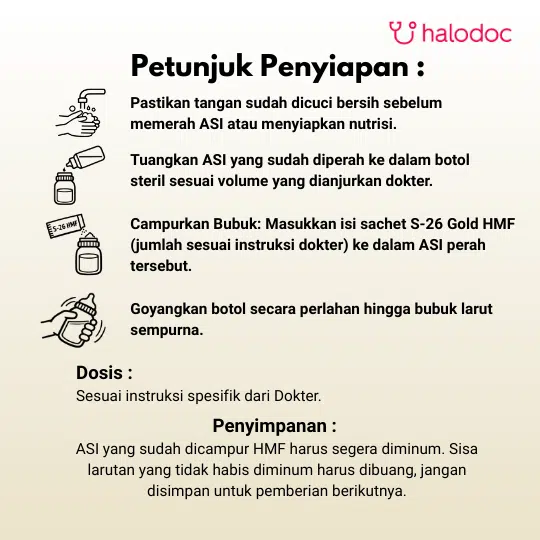 halodoc

Petunjuk Penyiapan :

Pastikan tangan sudah dicuci bersih sebelum memerah ASI atau menyiapkan nutrisi.

Tuangkan ASI yang sudah diperah ke dalam botol steril sesuai volume yang dianjurkan dokter.

S-26 HMF

Campurkan Bubuk: Masukkan isi sachet S-26 Gold HMF (jumlah sesuai instruksi dokter) ke dalam ASI perah tersebut.

Goyangkan botol secara perlahan hingga bubuk larut sempurna.

Dosis :
Sesuai instruksi spesifik dari Dokter.

Penyimpanan :
ASI yang sudah dicampur HMF harus segera diminum. Sisa larutan yang tidak habis diminum harus dibuang, jangan disimpan untuk pemberian berikutnya.